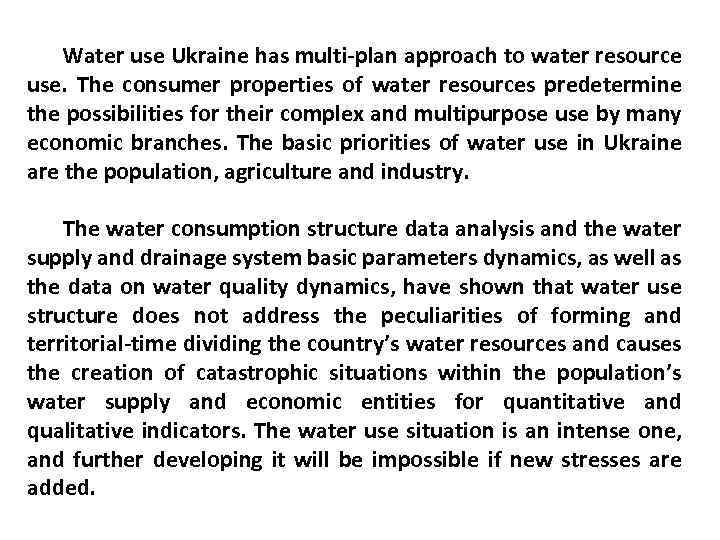 Water use Ukraine has multi-plan approach to water resource use. The consumer properties of water resources predetermine the possibilities for their complex and multipurpose use by many economic branches. The basic priorities of water use in Ukraine are the population, agriculture and industry.

The water consumption structure data analysis and the water supply and drainage system basic parameters dynamics, as well as the data on water quality dynamics, have shown that water use structure does not address the peculiarities of forming and territorial-time dividing the country's water resources and causes the creation of catastrophic situations within the population's water supply and economic entities for quantitative and qualitative indicators. The water use situation is an intense one, and further developing it will be impossible if new stresses are added.